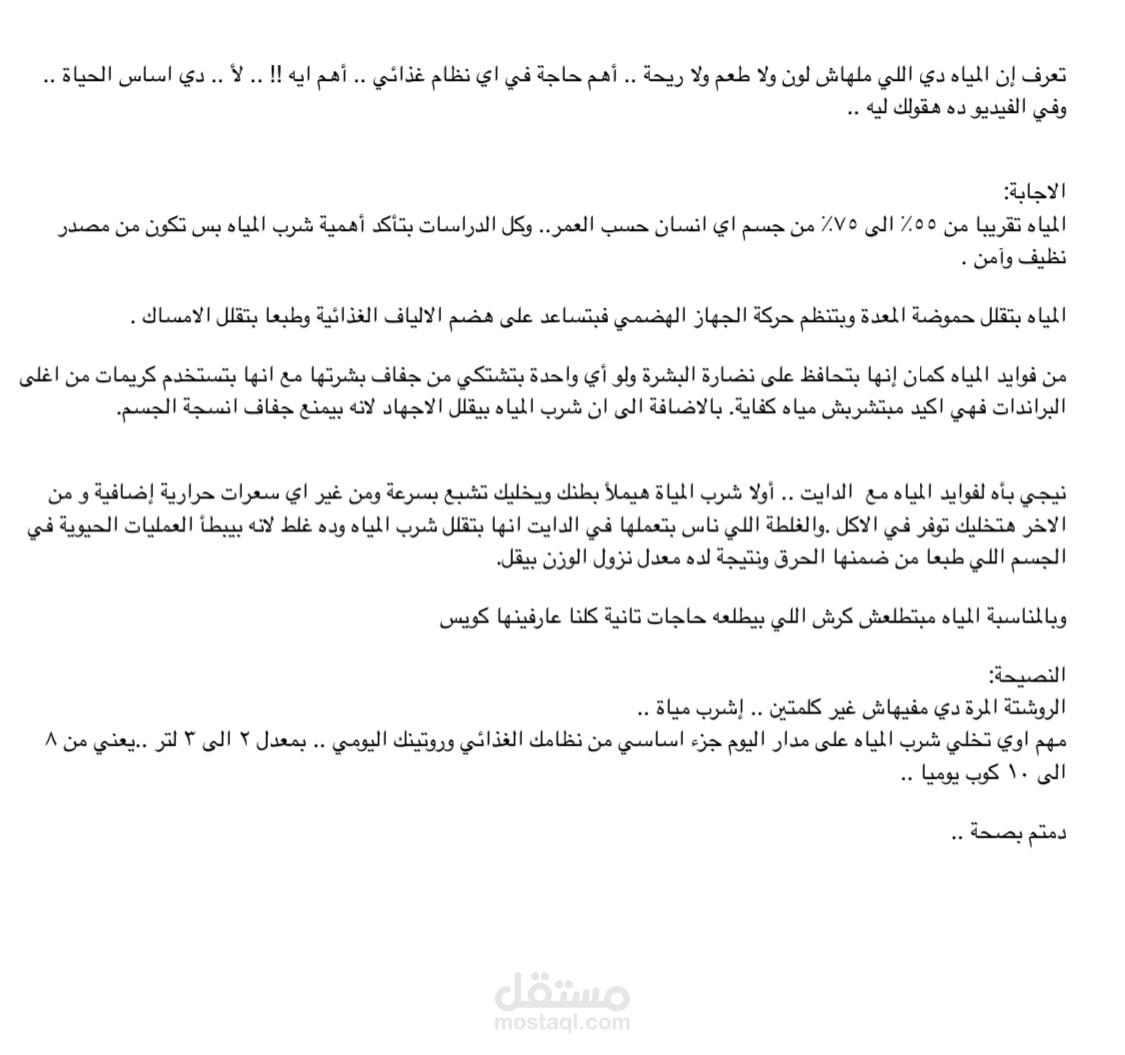 تعرف إن المياه دي اللي ملهاش لون ولا طعم ولا ريحة .. أهم حاجة في اي نظام غذائي .. أهم ايه !! .. لأ .. دي اساس الحياة .. وفي الفيديو ده هقولك ليه ..

الاجابة:
المياه تقريبا من ٥٥٪ الى ٧٥٪ من جسم اي انسان حسب العمر.. وكل الدراسات بتأكد أهمية شرب المياه بس تكون من مصدر نظيف وآمن .

المياه بتقلل حموضة المعدة وبتنظم حركة الجهاز الهضمي فبتساعد على هضم الالياف الغذائية وطبعا بتقلل الامساك .

من فوايد المياه كمان إنها بتحافظ على نضارة البشرة ولو أي واحدة بتشتكي من جفاف بشرتها مع انها بتستخدم كريمات من اغلى البراندات فهي اكيد مبتشربش مياه كفاية. بالاضافة الى ان شرب المياه بيقلل الاجهاد لانه بيمنع جفاف انسجة الجسم.

نيجي بأه لفوايد المياه مع الدايت .. أولا شرب المياة هيملأ بطنك ويخليك تشبع بسرعة ومن غير اي سعرات حرارية إضافية و من الاخر هتخليك توفر في الاكل .والغلطة اللي ناس بتعملها في الدايت انها بتقلل شرب المياه وده غلط لانه بيبطأ العمليات الحيوية في الجسم اللي طبعا من ضمنها الحرق ونتيجة لده معدل نزول الوزن بيقل.

وبالمناسبة المياه مبتطلعش كرش اللي بيطلعه حاجات تانية كلنا عارفينها كويس

النصيحة:
الروشتة المرة دي مفيهاش غير كلمتين .. إشرب مياة ..
مهم اوي تخلي شرب المياه على مدار اليوم جزء اساسي من نظامك الغذائي وروتينك اليومي .. بمعدل ٢ الى ٣ لتر ..يعني من ٨ الى ١٠ كوب يوميا ..

دمتم بصحة ..

مستقل
mostaql.com